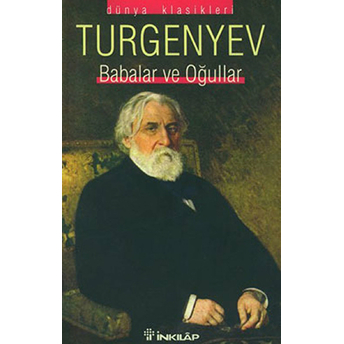 dünya klasikleri

TURGENYEV

Babalar ve Oğullar

İNKILÂP